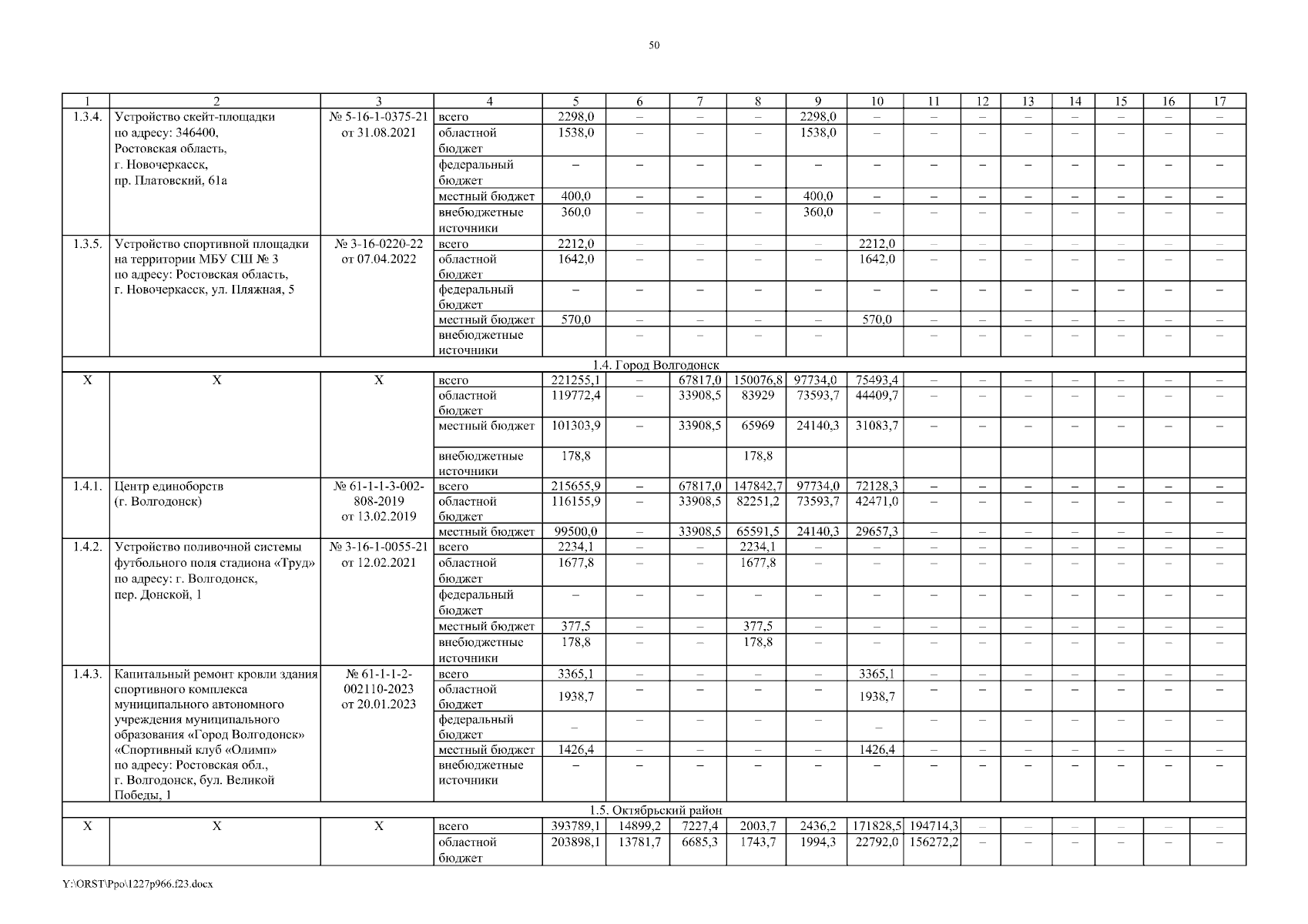 50

| 1 | 2 | 3 | 4 | 5 | 6 | 7 | 8 | 9 | 10 | 11 | 12 | 13 | 14 | 15 | 16 | 17 |
|---|---|---|---|---|---|---|---|---|---|---|---|---|---|---|---|---|
| 1.3.4. | Устройство скейт-площадки по адресу: 346400, Ростовская область, г. Новочеркасск, пр. Платовский, 61а | № 5-16-1-0375-21 от 31.08.2021 | всего | 2298,0 | – | – | – | 2298,0 | – | – | – | – | – | – | – | – |
| | | | областной бюджет | 1538,0 | – | – | – | 1538,0 | – | – | – | – | – | – | – | – |
| | | | федеральный бюджет | – | – | – | – | – | – | – | – | – | – | – | – | – |
| | | | местный бюджет | 400,0 | – | – | – | 400,0 | – | – | – | – | – | – | – | – |
| | | | внебюджетные источники | 360,0 | – | – | – | 360,0 | – | – | – | – | – | – | – | – |
| 1.3.5. | Устройство спортивной площадки на территории МБУ СШ № 3 по адресу: Ростовская область, г. Новочеркасск, ул. Пляжная, 5 | № 3-16-0220-22 от 07.04.2022 | всего | 2212,0 | – | – | – | – | 2212,0 | – | – | – | – | – | – | – |
| | | | областной бюджет | 1642,0 | – | – | – | – | 1642,0 | – | – | – | – | – | – | – |
| | | | федеральный бюджет | – | – | – | – | – | – | – | – | – | – | – | – | – |
| | | | местный бюджет | 570,0 | – | – | – | – | 570,0 | – | – | – | – | – | – | – |
| | | | внебюджетные источники | | – | – | – | – | | – | – | – | – | – | – | – |
| 1.4. Город Волгодонск | | | | | | | | | | | | | | | | |
| X | X | X | всего | 221255,1 | – | 67817,0 | 150076,8 | 97734,0 | 75493,4 | – | – | – | – | – | – | – |
| | | | областной бюджет | 119772,4 | – | 33908,5 | 83929 | 73593,7 | 44409,7 | – | – | – | – | – | – | – |
| | | | местный бюджет | 101303,9 | – | 33908,5 | 65969 | 24140,3 | 31083,7 | – | – | – | – | – | – | – |
| | | | внебюджетные источники | 178,8 | | | 178,8 | | | | | | | | | |
| 1.4.1. | Центр единоборств (г. Волгодонск) | № 61-1-1-3-002-808-2019 от 13.02.2019 | всего | 215655,9 | – | 67817,0 | 147842,7 | 97734,0 | 72128,3 | – | – | – | – | – | – | – |
| | | | областной бюджет | 116155,9 | – | 33908,5 | 82251,2 | 73593,7 | 42471,0 | – | – | – | – | – | – | – |
| | | | местный бюджет | 99500,0 | – | 33908,5 | 65591,5 | 24140,3 | 29657,3 | – | – | – | – | – | – | – |
| 1.4.2. | Устройство поливочной системы футбольного поля стадиона «Труд» по адресу: г. Волгодонск, пер. Донской, 1 | № 3-16-1-0055-21 от 12.02.2021 | всего | 2234,1 | – | – | 2234,1 | – | – | – | – | – | – | – | – | – |
| | | | областной бюджет | 1677,8 | – | – | 1677,8 | – | – | – | – | – | – | – | – | – |
| | | | федеральный бюджет | – | – | – | – | – | – | – | – | – | – | – | – | – |
| | | | местный бюджет | 377,5 | – | – | 377,5 | – | – | – | – | – | – | – | – | – |
| | | | внебюджетные источники | 178,8 | – | – | 178,8 | – | – | – | – | – | – | – | – | – |
| 1.4.3. | Капитальный ремонт кровли здания спортивного комплекса муниципального автономного учреждения муниципального образования «Город Волгодонск» «Спортивный клуб «Олимп» по адресу: Ростовская обл., г. Волгодонск, бул. Великой Победы, 1 | № 61-1-1-2-002110-2023 от 20.01.2023 | всего | 3365,1 | – | – | – | – | 3365,1 | – | – | – | – | – | – | – |
| | | | областной бюджет | 1938,7 | – | – | – | – | 1938,7 | – | – | – | – | – | – | – |
| | | | федеральный бюджет | – | – | – | – | – | – | – | – | – | – | – | – | – |
| | | | местный бюджет | 1426,4 | – | – | – | – | 1426,4 | – | – | – | – | – | – | – |
| | | | внебюджетные источники | – | – | – | – | – | – | – | – | – | – | – | – | – |
| 1.5. Октябрьский район | | | | | | | | | | | | | | | | |
| X | X | X | всего | 393789,1 | 14899,2 | 7227,4 | 2003,7 | 2436,2 | 171828,5 | 194714,3 | – | – | – | – | – | – |
| | | | областной бюджет | 203898,1 | 13781,7 | 6685,3 | 1743,7 | 1994,3 | 22792,0 | 156272,2 | – | – | – | – | – | – |

Y:\ORST\Ppo\1227p966.f23.docx